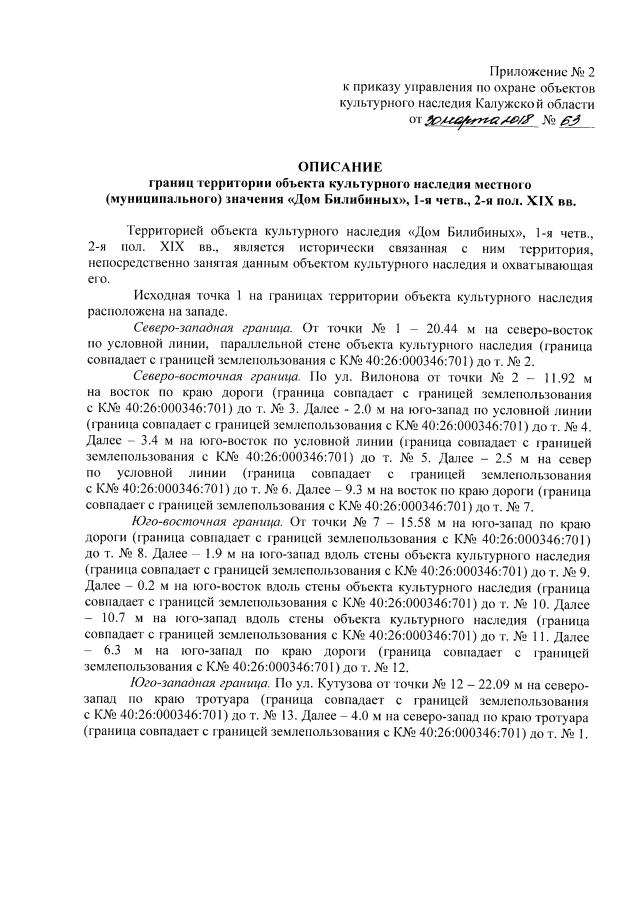 Приложение № 2
к приказу управления по охране объектов
культурного наследия Калужской области
от 30 марта 2018 № 63

ОПИСАНИЕ
границ территории объекта культурного наследия местного (муниципального) значения «Дом Билибиных», 1-я четв., 2-я пол. XIX вв.

Территорией объекта культурного наследия «Дом Билибиных», 1-я четв., 2-я пол. XIX вв., является исторически связанная с ним территория, непосредственно занятая данным объектом культурного наследия и охватывающая его.

Исходная точка 1 на границах территории объекта культурного наследия расположена на западе.

Северо-западная граница. От точки № 1 – 20.44 м на северо-восток по условной линии, параллельной стене объекта культурного наследия (граница совпадает с границей землепользования с К№ 40:26:000346:701) до т. № 2.

Северо-восточная граница. По ул. Вилонова от точки № 2 – 11.92 м на восток по краю дороги (граница совпадает с границей землепользования с К№ 40:26:000346:701) до т. № 3. Далее - 2.0 м на юго-запад по условной линии (граница совпадает с границей землепользования с К№ 40:26:000346:701) до т. № 4. Далее – 3.4 м на юго-восток по условной линии (граница совпадает с границей землепользования с К№ 40:26:000346:701) до т. № 5. Далее – 2.5 м на север по условной линии (граница совпадает с границей землепользования с К№ 40:26:000346:701) до т. № 6. Далее – 9.3 м на восток по краю дороги (граница совпадает с границей землепользования с К№ 40:26:000346:701) до т. № 7.

Юго-восточная граница. От точки № 7 – 15.58 м на юго-запад по краю дороги (граница совпадает с границей землепользования с К№ 40:26:000346:701) до т. № 8. Далее – 1.9 м на юго-запад вдоль стены объекта культурного наследия (граница совпадает с границей землепользования с К№ 40:26:000346:701) до т. № 9. Далее – 0.2 м на юго-восток вдоль стены объекта культурного наследия (граница совпадает с границей землепользования с К№ 40:26:000346:701) до т. № 10. Далее – 10.7 м на юго-запад вдоль стены объекта культурного наследия (граница совпадает с границей землепользования с К№ 40:26:000346:701) до т. № 11. Далее – 6.3 м на юго-запад по краю дороги (граница совпадает с границей землепользования с К№ 40:26:000346:701) до т. № 12.

Юго-западная граница. По ул. Кутузова от точки № 12 – 22.09 м на северо-запад по краю тротуара (граница совпадает с границей землепользования с К№ 40:26:000346:701) до т. № 13. Далее – 4.0 м на северо-запад по краю тротуара (граница совпадает с границей землепользования с К№ 40:26:000346:701) до т. № 1.